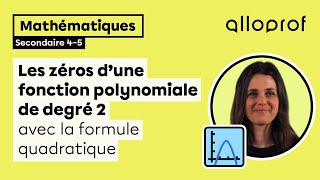 Mathématiques
Secondaire 4-5

alloprof

Les zéros d'une fonction polynomiale de degré 2
avec la formule quadratique